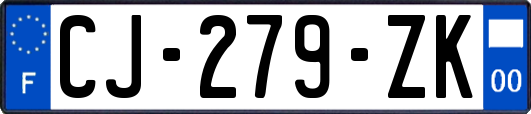 F
CJ-279-ZK
00